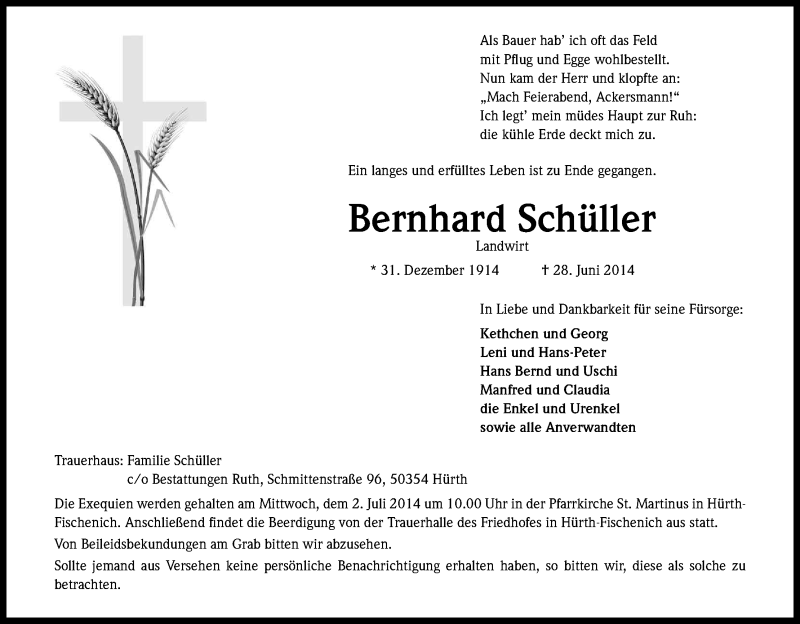 Als Bauer hab' ich oft das Feld
mit Pflug und Egge wohlbestellt.
Nun kam der Herr und klopfte an:
„Mach Feierabend, Ackersmann!“
Ich legt' mein müdes Haupt zur Ruh:
die kühle Erde deckt mich zu.

Ein langes und erfülltes Leben ist zu Ende gegangen.

Bernhard Schüller

Landwirt

* 31. Dezember 1914 † 28. Juni 2014

In Liebe und Dankbarkeit für seine Fürsorge:

Kethchen und Georg
Leni und Hans-Peter
Hans Bernd und Uschi
Manfred und Claudia
die Enkel und Urenkel
sowie alle Anverwandten

Trauerhaus: Familie Schüller
c/o Bestattungen Ruth, Schmittenstraße 96, 50354 Hürth

Die Exequien werden gehalten am Mittwoch, dem 2. Juli 2014 um 10.00 Uhr in der Pfarrkirche St. Martinus in Hürth-Fischenich. Anschließend findet die Beerdigung von der Trauerhalle des Friedhofes in Hürth-Fischenich aus statt.

Von Beileidsbekundungen am Grab bitten wir abzusehen.

Sollte jemand aus Versehen keine persönliche Benachrichtigung erhalten haben, so bitten wir, diese als solche zu betrachten.